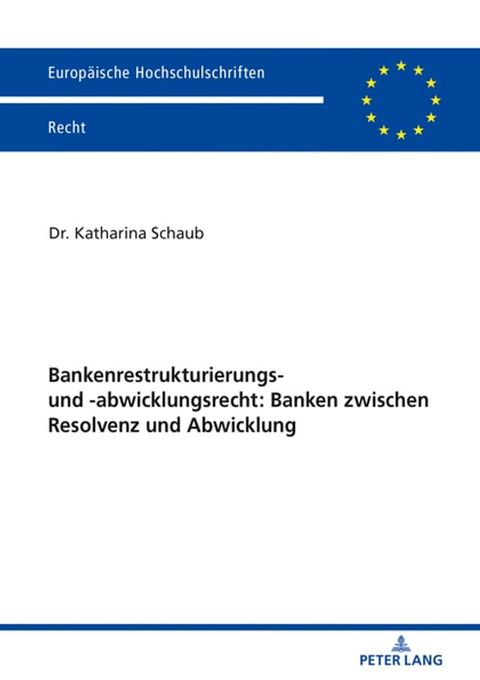 Europäische Hochschulschriften

Recht

Dr. Katharina Schaub

Bankenrestrukturierungs- und -abwicklungsrecht: Banken zwischen Resolvenz und Abwicklung

PETER LANG